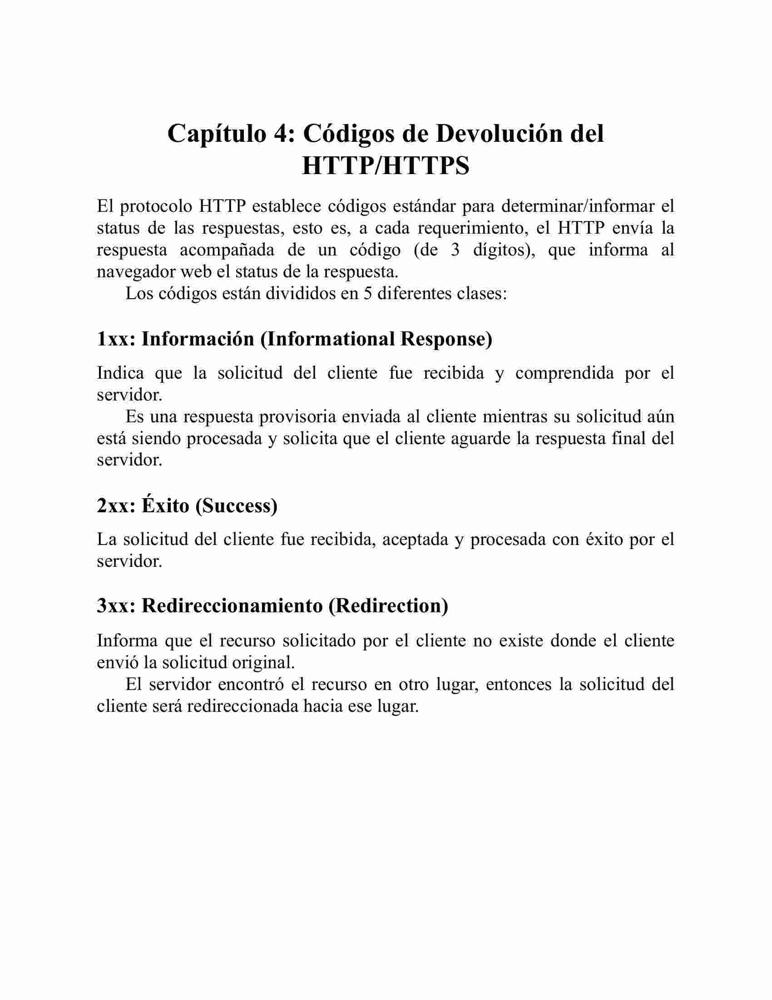 Capítulo 4: Códigos de Devolución del HTTP/HTTPS

El protocolo HTTP establece códigos estándar para determinar/informar el status de las respuestas, esto es, a cada requerimiento, el HTTP envía la respuesta acompañada de un código (de 3 dígitos), que informa al navegador web el status de la respuesta.

Los códigos están divididos en 5 diferentes clases:

1xx: Información (Informational Response)

Indica que la solicitud del cliente fue recibida y comprendida por el servidor.

Es una respuesta provisoria enviada al cliente mientras su solicitud aún está siendo procesada y solicita que el cliente aguarde la respuesta final del servidor.

2xx: Éxito (Success)

La solicitud del cliente fue recibida, aceptada y procesada con éxito por el servidor.

3xx: Redireccionamiento (Redirection)

Informa que el recurso solicitado por el cliente no existe donde el cliente envió la solicitud original.

El servidor encontró el recurso en otro lugar, entonces la solicitud del cliente será redireccionada hacia ese lugar.